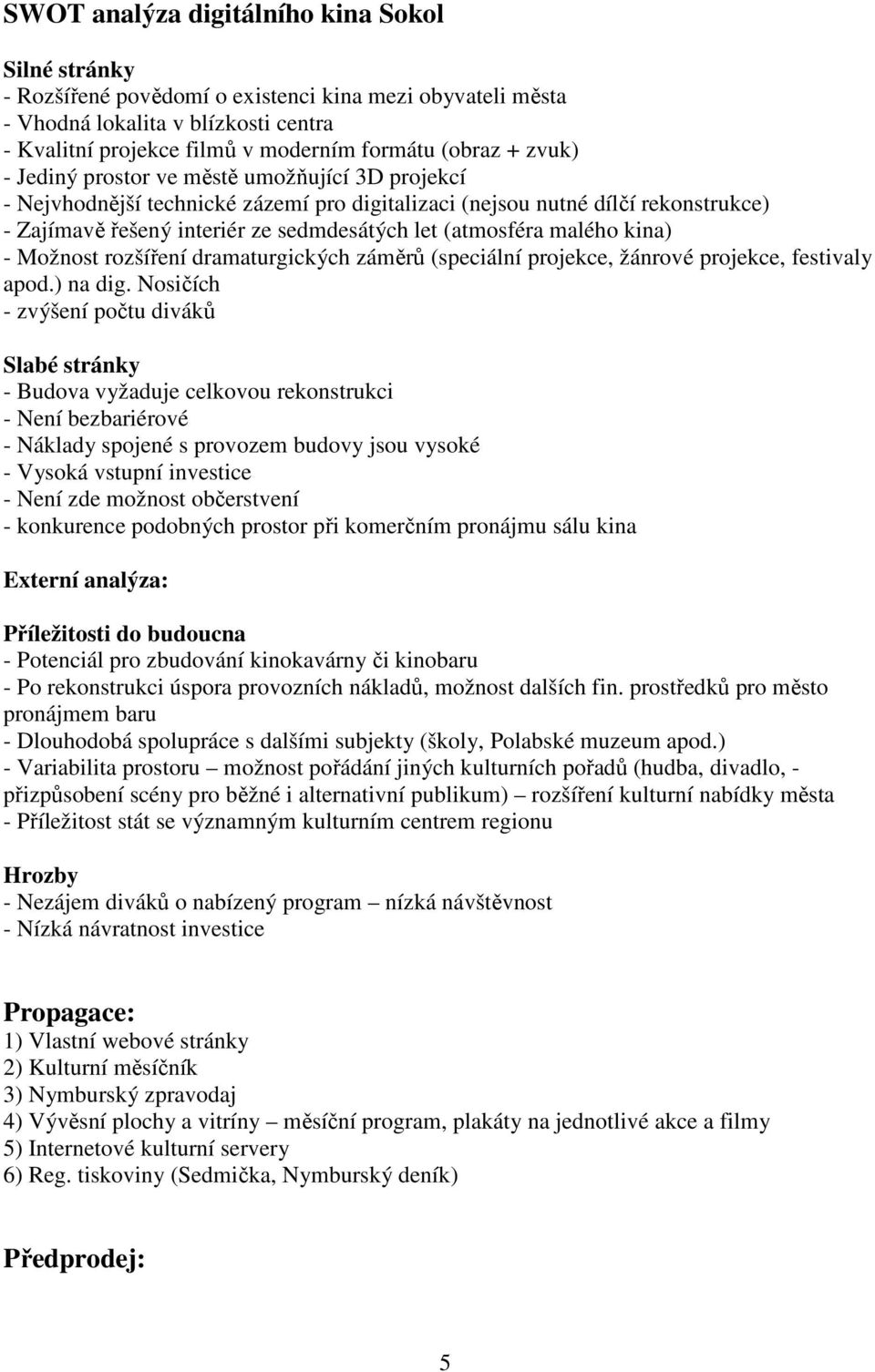 SWOT analýza digitálního kina Sokol

Silné stránky
- Rozšířené povědomí o existenci kina mezi obyvateli města
- Vhodná lokalita v blízkosti centra
- Kvalitní projekce filmů v moderním formátu (obraz + zvuk)
- Jediný prostor ve městě umožňující 3D projekcí
- Nejvhodnější technické zázemí pro digitalizaci (nejsou nutné dílčí rekonstrukce)
- Zajímavě řešený interiér ze sedmdesátých let (atmosféra malého kina)
- Možnost rozšíření dramaturgických záměrů (speciální projekce, žánrové projekce, festivaly apod.) na dig. Nosičích
- zvýšení počtu diváků

Slabé stránky
- Budova vyžaduje celkovou rekonstrukci
- Není bezbariérové
- Náklady spojené s provozem budovy jsou vysoké
- Vysoká vstupní investice
- Není zde možnost občerstvení
- konkurence podobných prostor při komerčním pronájmu sálu kina

Externí analýza:

Příležitosti do budoucna
- Potenciál pro zbudování kinokavárny či kinobaru
- Po rekonstrukci úspora provozních nákladů, možnost dalších fin. prostředků pro město pronájmem baru
- Dlouhodobá spolupráce s dalšími subjekty (školy, Polabské muzeum apod.)
- Variabilita prostoru – možnost pořádání jiných kulturních pořadů (hudba, divadlo, - přizpůsobení scény pro běžné i alternativní publikum) – rozšíření kulturní nabídky města
- Příležitost stát se významným kulturním centrem regionu

Hrozby
- Nezájem diváků o nabízený program – nízká návštěvnost
- Nízká návratnost investice

Propagace:
1) Vlastní webové stránky
2) Kulturní měsíčník
3) Nymburský zpravodaj
4) Vývěsní plochy a vitríny – měsíční program, plakáty na jednotlivé akce a filmy
5) Internetové kulturní servery
6) Reg. tiskoviny (Sedmička, Nymburský deník)

Předprodej:

5